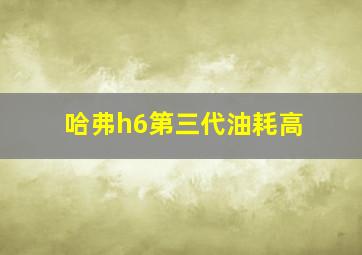 哈弗h6第三代油耗高